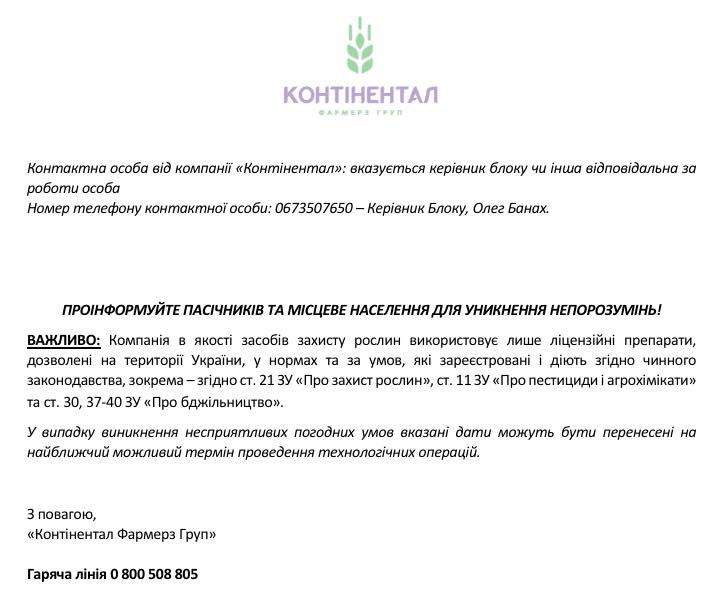 КОНТІНЕНТАЛ
ФАРМЕРЗ ГРУП

Контактна особа від компанії «Контінентал»: вказується керівник блоку чи інша відповідальна за роботи особа
Номер телефону контактної особи: 0673507650 – Керівник Блоку, Олег Банах.

ПРОІНФОРМУЙТЕ ПАСІЧНИКІВ ТА МІСЦЕВЕ НАСЕЛЕННЯ ДЛЯ УНИКНЕННЯ НЕПОРОЗУМІНЬ!

ВАЖЛИВО: Компанія в якості засобів захисту рослин використовує лише ліцензійні препарати, дозволені на території України, у нормах та за умов, які зареєстровані і діють згідно чинного законодавства, зокрема – згідно ст. 21 ЗУ «Про захист рослин», ст. 11 ЗУ «Про пестициди і агрохімікати» та ст. 30, 37-40 ЗУ «Про бджільництво».

У випадку виникнення несприятливих погодних умов вказані дати можуть бути перенесені на найближчий можливий термін проведення технологічних операцій.

З повагою,
«Контінентал Фармерз Груп»

Гаряча лінія 0 800 508 805